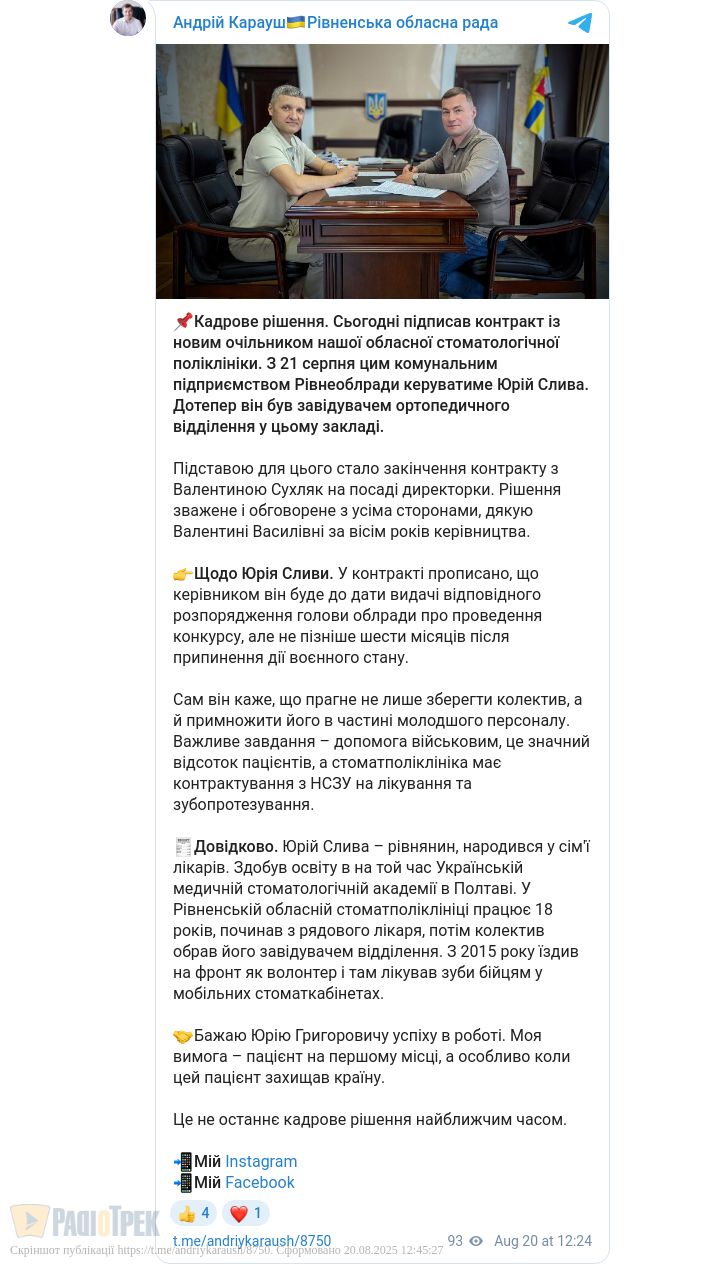 Андрій Карауш🇺🇦Рівненська обласна рада

📌Кадрове рішення. Сьогодні підписав контракт із новим очільником нашої обласної стоматологічної поліклініки. З 21 серпня цим комунальним підприємством Рівнеоблради керуватиме Юрій Слива. Дотепер він був завідувачем ортопедичного відділення у цьому закладі.

Підставою для цього стало закінчення контракту з Валентиною Сухляк на посаді директорки. Рішення зважене і обговорене з усіма сторонами, дякую Валентині Василівні за вісім років керівництва.

👉Щодо Юрія Сливи. У контракті прописано, що керівником він буде до дати видачі відповідного розпорядження голови облради про проведення конкурсу, але не пізніше шести місяців після припинення дії воєнного стану.

Сам він каже, що прагне не лише зберегти колектив, а й примножити його в частині молодшого персоналу. Важливе завдання – допомога військовим, це значний відсоток пацієнтів, а стоматполіклініка має контрактування з НСЗУ на лікування та зубопротезування.

📰Довідково. Юрій Слива – рівнянин, народився у сім'ї лікарів. Здобув освіту в на той час Українській медичній стоматологічній академії в Полтаві. У Рівненській обласній стоматполіклініці працює 18 років, починав з рядового лікаря, потім колектив обрав його завідувачем відділення. З 2015 року їздив на фронт як волонтер і там лікував зуби бійцям у мобільних стоматкабінетах.

🤝Бажаю Юрію Григоровичу успіху в роботі. Моя вимога – пацієнт на першому місці, а особливо коли цей пацієнт захищав країну.

Це не останнє кадрове рішення найближчим часом.

📲Мій Instagram
📲Мій Facebook

👍 4 ❤️ 1

t.me/andriykaraush/8750 93 Aug 20 at 12:24

РАДІОТРЕК

Скріншот публікації https://t.me/andriykaraush/8750. Сформовано 20.08.2025 12:45:27